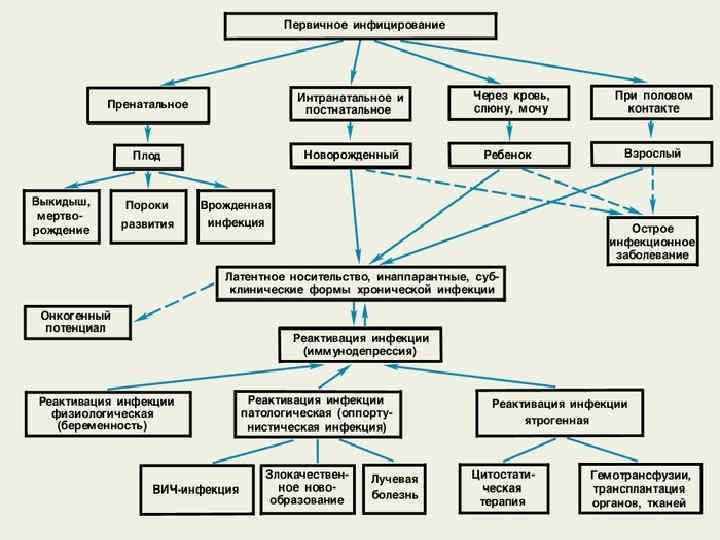 Первичное инфицирование

Пренатальное

Интранатальное и постнатальное

Через кровь, слюну, мочу

При половом контакте

Плод

Новорожденный

Ребенок

Взрослый

Выкидыш, мертворождение

Пороки развития

Врожденная инфекция

Острое инфекционное заболевание

Латентное носительство, инаппарантные, субклинические формы хронической инфекции

Онкогенный потенциал

Реактивация инфекции (иммунодепрессия)

Реактивация инфекции физиологическая (беременность)

Реактивация инфекции патологическая (оппортунистическая инфекция)

Реактивация инфекции ятрогенная

ВИЧ-инфекция

Злокачественное новообразование

Лучевая болезнь

Цитостатическая терапия

Гемотрансфузии, трансплантация органов, тканей